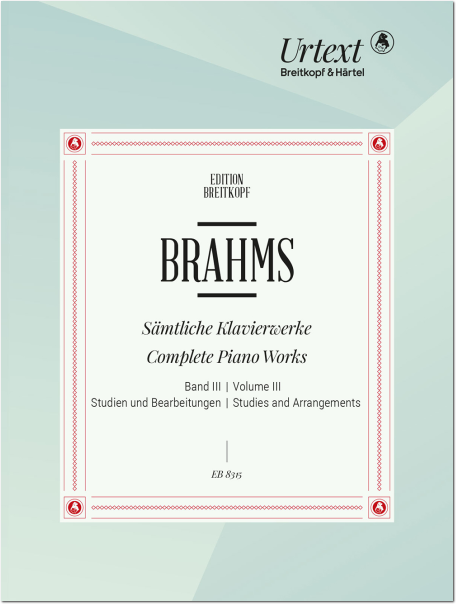 Urtext
Breitkopf & Härtel

EDITION
BREITKOPF

BRAHMS

Sämtliche Klavierwerke
Complete Piano Works

Band III | Volume III
Studien und Bearbeitungen | Studies and Arrangements

EB 8315